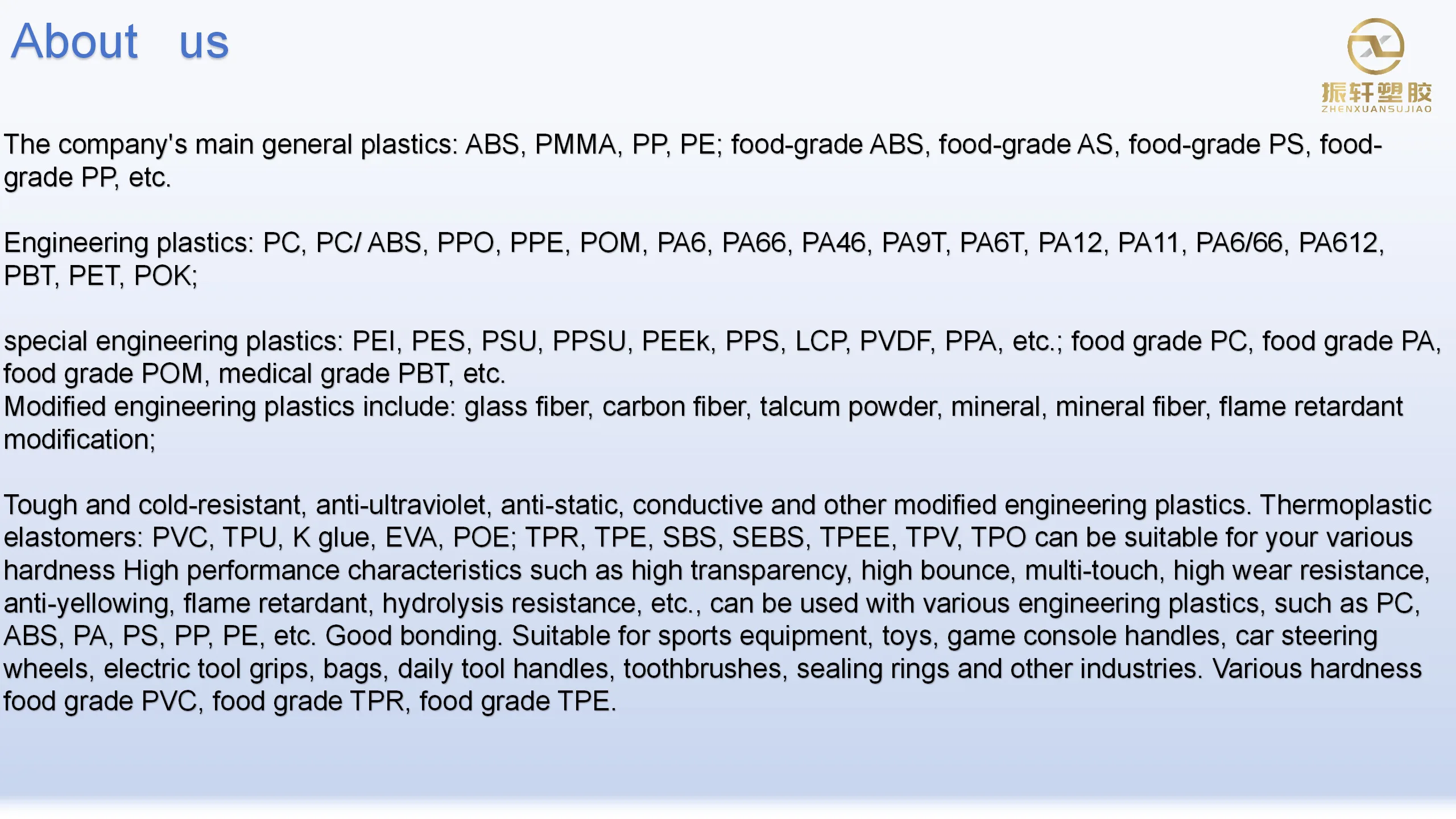 About us

振轩塑胶
ZHENXUANSUJIAO

The company's main general plastics: ABS, PMMA, PP, PE; food-grade ABS, food-grade AS, food-grade PS, food-grade PP, etc.

Engineering plastics: PC, PC/ ABS, PPO, PPE, POM, PA6, PA66, PA46, PA9T, PA6T, PA12, PA11, PA6/66, PA612, PBT, PET, POK;

special engineering plastics: PEI, PES, PSU, PPSU, PEEk, PPS, LCP, PVDF, PPA, etc.; food grade PC, food grade PA, food grade POM, medical grade PBT, etc.
Modified engineering plastics include: glass fiber, carbon fiber, talcum powder, mineral, mineral fiber, flame retardant modification;

Tough and cold-resistant, anti-ultraviolet, anti-static, conductive and other modified engineering plastics. Thermoplastic elastomers: PVC, TPU, K glue, EVA, POE; TPR, TPE, SBS, SEBS, TPEE, TPV, TPO can be suitable for your various hardness High performance characteristics such as high transparency, high bounce, multi-touch, high wear resistance, anti-yellowing, flame retardant, hydrolysis resistance, etc., can be used with various engineering plastics, such as PC, ABS, PA, PS, PP, PE, etc. Good bonding. Suitable for sports equipment, toys, game console handles, car steering wheels, electric tool grips, bags, daily tool handles, toothbrushes, sealing rings and other industries. Various hardness food grade PVC, food grade TPR, food grade TPE.